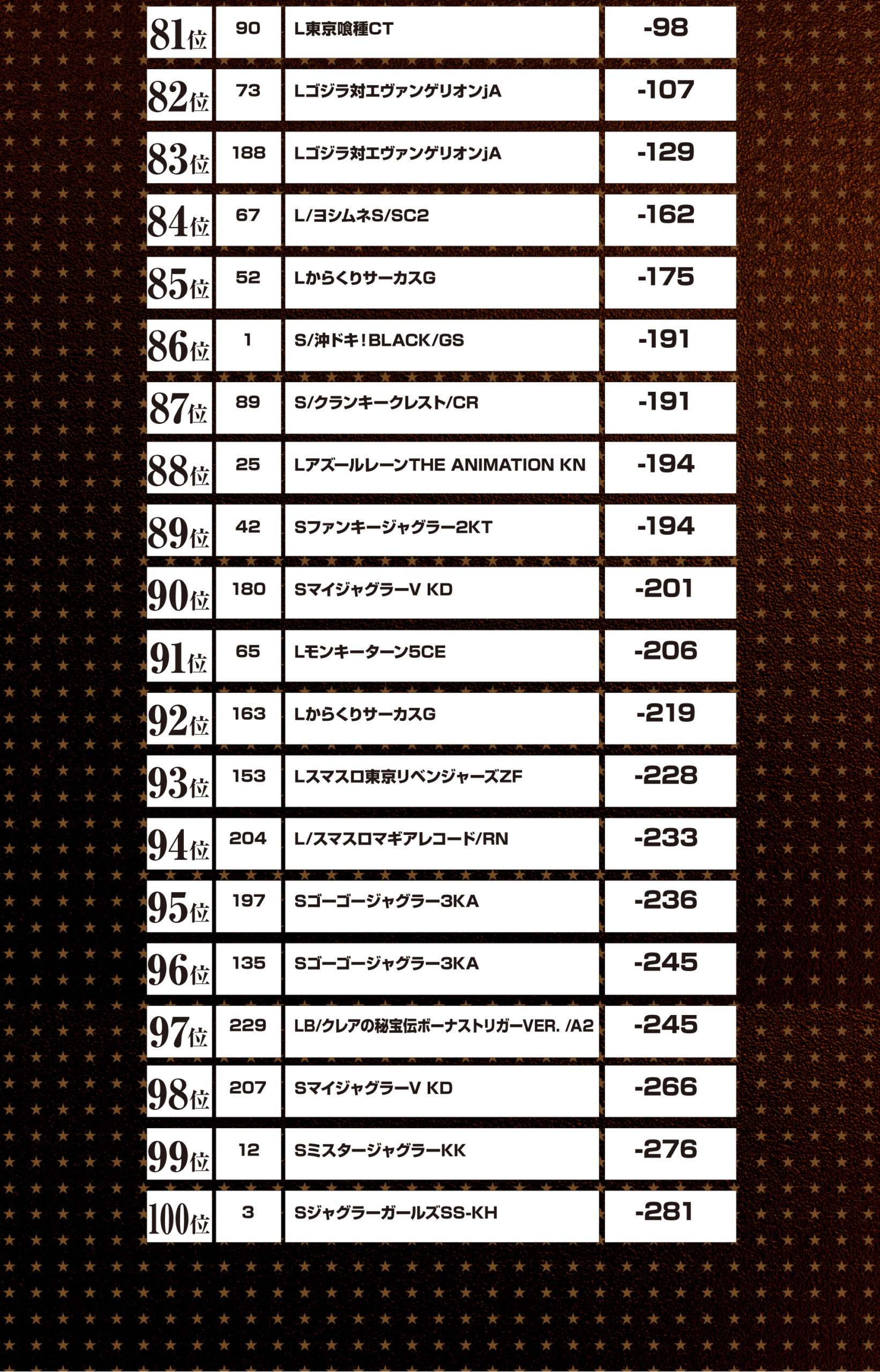 | 81位 | 90 | L東京喰種CT | -98 |
|---|---|---|---|
| 82位 | 73 | Lゴジラ対エヴァンゲリオンjA | -107 |
| 83位 | 188 | Lゴジラ対エヴァンゲリオンjA | -129 |
| 84位 | 67 | L/ヨシムネS/SC2 | -162 |
| 85位 | 52 | LからくりサーカスG | -175 |
| 86位 | 1 | S/沖ドキ！BLACK/GS | -191 |
| 87位 | 89 | S/クランキークレスト/CR | -191 |
| 88位 | 25 | LアズールレーンTHE ANIMATION KN | -194 |
| 89位 | 42 | Sファンキージャグラー2KT | -194 |
| 90位 | 180 | SマイジャグラーV KD | -201 |
| 91位 | 65 | Lモンキーターン5CE | -206 |
| 92位 | 163 | LからくりサーカスG | -219 |
| 93位 | 153 | Lスマスロ東京リベンジャーズZF | -228 |
| 94位 | 204 | L/スマスロマギアレコード/RN | -233 |
| 95位 | 197 | Sゴーゴージャグラー3KA | -236 |
| 96位 | 135 | Sゴーゴージャグラー3KA | -245 |
| 97位 | 229 | LB/クレアの秘宝伝ボーナストリガーVER. /A2 | -245 |
| 98位 | 207 | SマイジャグラーV KD | -266 |
| 99位 | 12 | SミスタージャグラーKK | -276 |
| 100位 | 3 | SジャグラーガールズSS-KH | -281 |